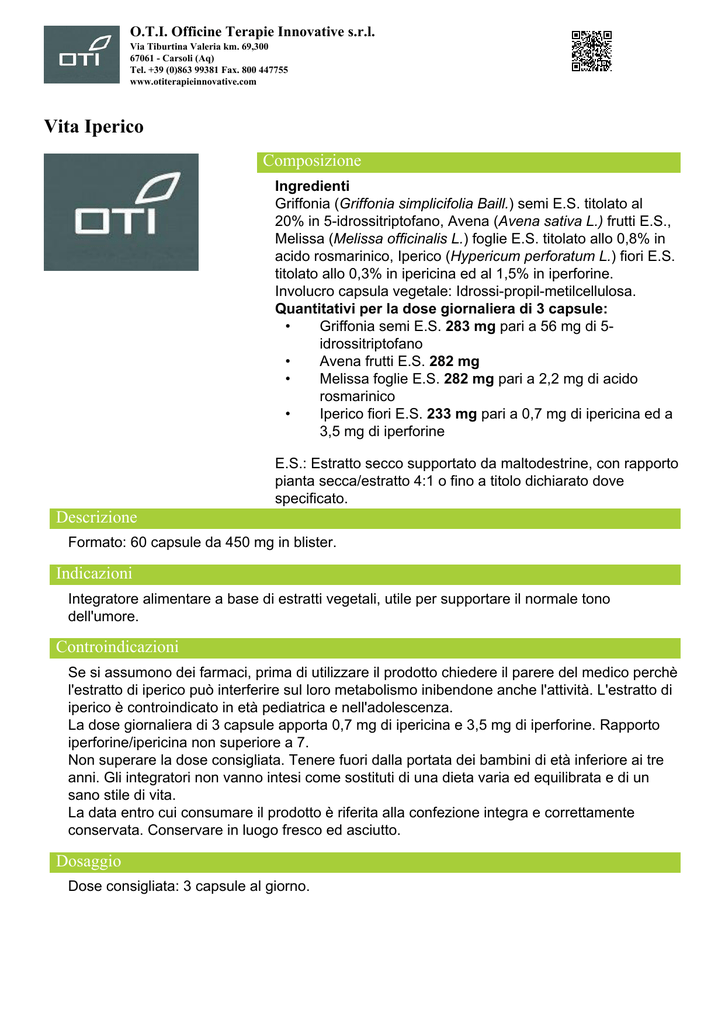 OTI

O.T.I. Officine Terapie Innovative s.r.l.
Via Tiburtina Valeria km. 69,300
67061 - Carsoli (Aq)
Tel. +39 (0)863 99381 Fax. 800 447755
www.otiterapieinnovative.com

Vita Iperico

OTI

Composizione

Ingredienti
Griffonia (Griffonia simplicifolia Baill.) semi E.S. titolato al 20% in 5-idrossitriptofano, Avena (Avena sativa L.) frutti E.S., Melissa (Melissa officinalis L.) foglie E.S. titolato allo 0,8% in acido rosmarinico, Iperico (Hypericum perforatum L.) fiori E.S. titolato allo 0,3% in ipericina ed al 1,5% in iperforine.
Involucro capsula vegetale: Idrossi-propil-metilcellulosa.
Quantitativi per la dose giornaliera di 3 capsule:
• Griffonia semi E.S. 283 mg pari a 56 mg di 5-idrossitriptofano
• Avena frutti E.S. 282 mg
• Melissa foglie E.S. 282 mg pari a 2,2 mg di acido rosmarinico
• Iperico fiori E.S. 233 mg pari a 0,7 mg di ipericina ed a 3,5 mg di iperforine

E.S.: Estratto secco supportato da maltodestrine, con rapporto pianta secca/estratto 4:1 o fino a titolo dichiarato dove specificato.

Descrizione

Formato: 60 capsule da 450 mg in blister.

Indicazioni

Integratore alimentare a base di estratti vegetali, utile per supportare il normale tono dell'umore.

Controindicazioni

Se si assumono dei farmaci, prima di utilizzare il prodotto chiedere il parere del medico perchè l'estratto di iperico può interferire sul loro metabolismo inibendone anche l'attività. L'estratto di iperico è controindicato in età pediatrica e nell'adolescenza.
La dose giornaliera di 3 capsule apporta 0,7 mg di ipericina e 3,5 mg di iperforine. Rapporto iperforine/ipericina non superiore a 7.
Non superare la dose consigliata. Tenere fuori dalla portata dei bambini di età inferiore ai tre anni. Gli integratori non vanno intesi come sostituti di una dieta varia ed equilibrata e di un sano stile di vita.
La data entro cui consumare il prodotto è riferita alla confezione integra e correttamente conservata. Conservare in luogo fresco ed asciutto.

Dosaggio

Dose consigliata: 3 capsule al giorno.